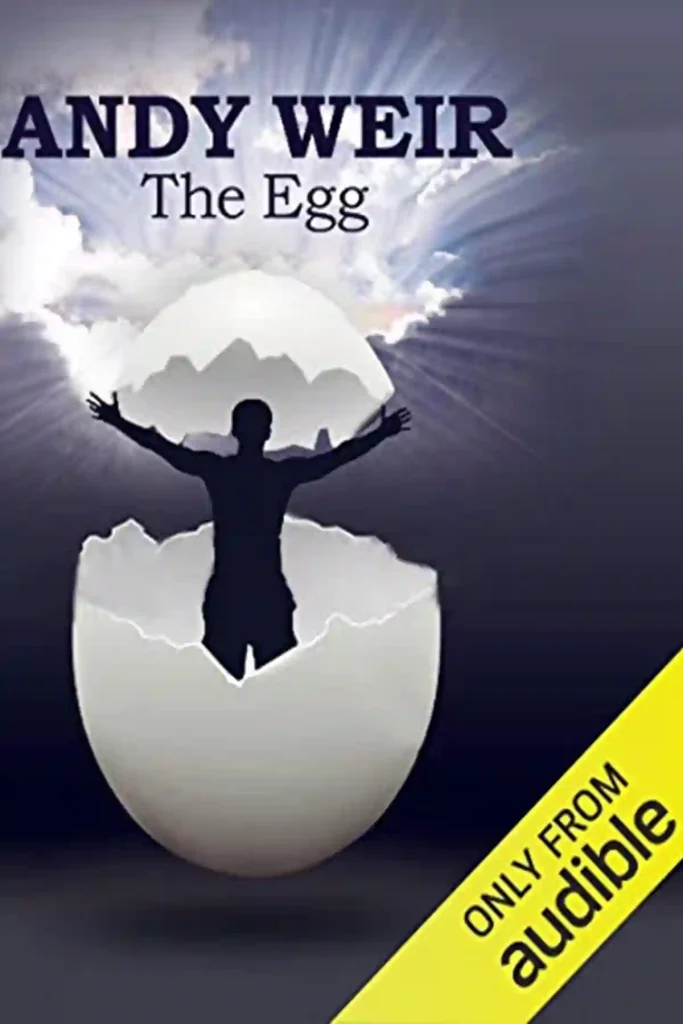 ANDY WEIR
The Egg

ONLY FROM
audible